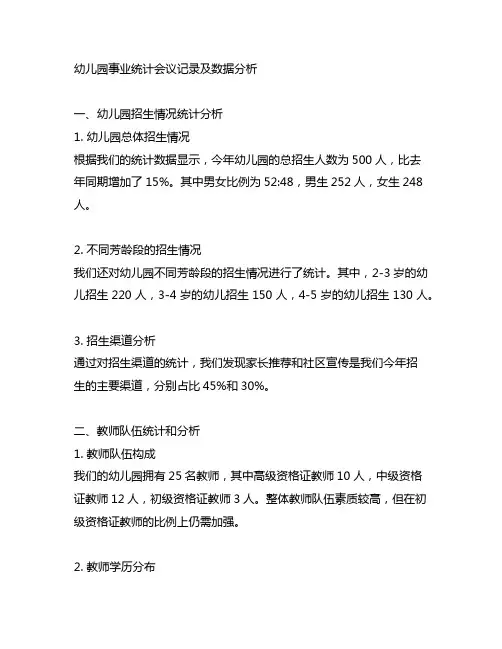 幼儿园事业统计会议记录及数据分析

一、幼儿园招生情况统计分析
1. 幼儿园总体招生情况
根据我们的统计数据显示，今年幼儿园的总招生人数为 500 人，比去年同期增加了 15%。其中男女比例为 52:48，男生 252 人，女生 248 人。

2. 不同芳龄段的招生情况
我们还对幼儿园不同芳龄段的招生情况进行了统计。其中，2-3 岁的幼儿招生 220 人，3-4 岁的幼儿招生 150 人，4-5 岁的幼儿招生 130 人。

3. 招生渠道分析
通过对招生渠道的统计，我们发现家长推荐和社区宣传是我们今年招生的主要渠道，分别占比 45%和 30%。

二、教师队伍统计和分析
1. 教师队伍构成
我们的幼儿园拥有 25 名教师，其中高级资格证教师 10 人，中级资格证教师 12 人，初级资格证教师 3 人。整体教师队伍素质较高，但在初级资格证教师的比例上仍需加强。

2. 教师学历分布